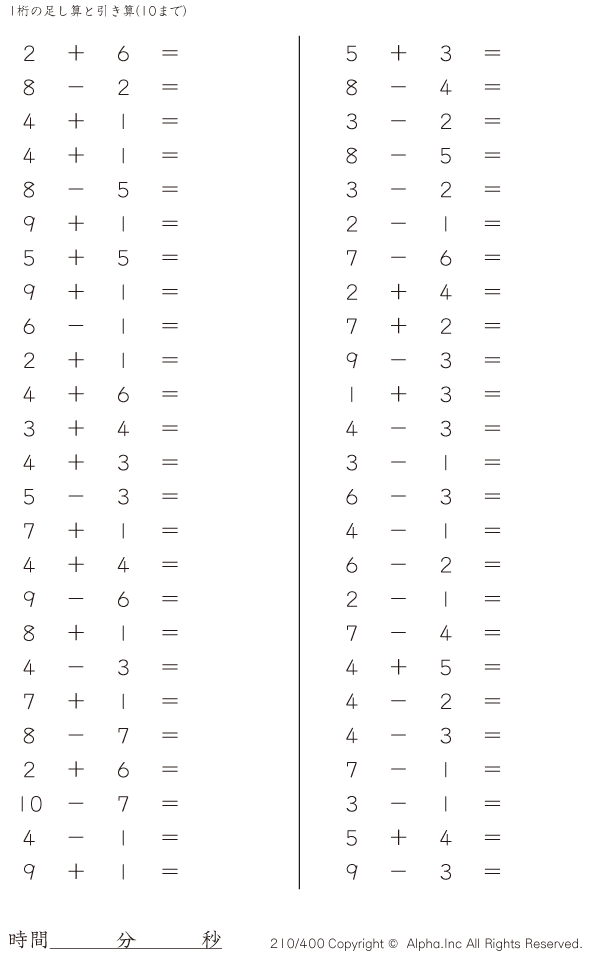 1桁の足し算と引き算(10まで)

$2 + 6 =$
$8 - 2 =$
$4 + 1 =$
$4 + 1 =$
$8 - 5 =$
$9 + 1 =$
$5 + 5 =$
$9 + 1 =$
$6 - 1 =$
$2 + 1 =$
$4 + 6 =$
$3 + 4 =$
$4 + 3 =$
$5 - 3 =$
$7 + 1 =$
$4 + 4 =$
$9 - 6 =$
$8 + 1 =$
$4 - 3 =$
$7 + 1 =$
$8 - 7 =$
$2 + 6 =$
$10 - 7 =$
$4 - 1 =$
$9 + 1 =$

$5 + 3 =$
$8 - 4 =$
$3 - 2 =$
$8 - 5 =$
$3 - 2 =$
$2 - 1 =$
$7 - 6 =$
$2 + 4 =$
$7 + 2 =$
$9 - 3 =$
$1 + 3 =$
$4 - 3 =$
$3 - 1 =$
$6 - 3 =$
$4 - 1 =$
$6 - 2 =$
$2 - 1 =$
$7 - 4 =$
$4 + 5 =$
$4 - 2 =$
$4 - 3 =$
$7 - 1 =$
$3 - 1 =$
$5 + 4 =$
$9 - 3 =$

時間____分____秒

210/400 Copyright © Alpha.Inc All Rights Reserved.